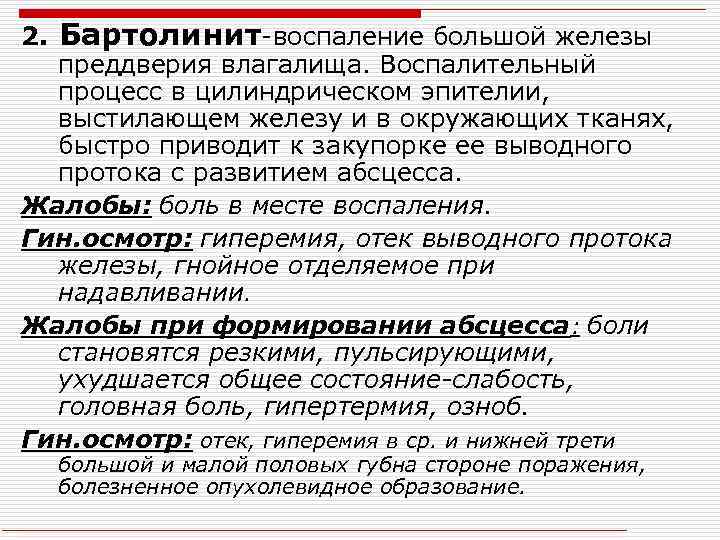 2. Бартолинит-воспаление большой железы преддверия влагалища. Воспалительный процесс в цилиндрическом эпителии, выстилающем железу и в окружающих тканях, быстро приводит к закупорке ее выводного протока с развитием абсцесса.

Жалобы: боль в месте воспаления.

Гин.осмотр: гиперемия, отек выводного протока железы, гнойное отделяемое при надавливании.

Жалобы при формировании абсцесса: боли становятся резкими, пульсирующими, ухудшается общее состояние-слабость, головная боль, гипертермия, озноб.

Гин.осмотр: отек, гиперемия в ср. и нижней трети большой и малой половых губна стороне поражения, болезненное опухолевидное образование.